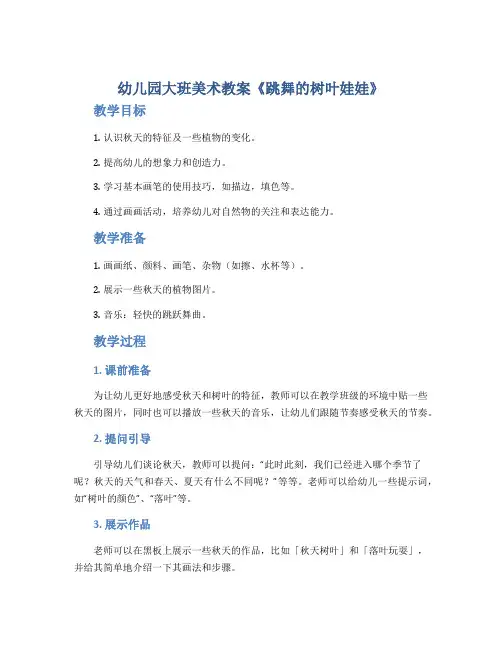 幼儿园大班美术教案《跳舞的树叶娃娃》

教学目标

1. 认识秋天的特征及一些植物的变化。

2. 提高幼儿的想象力和创造力。

3. 学习基本画笔的使用技巧，如描边，填色等。

4. 通过画画活动，培养幼儿对自然物的关注和表达能力。

教学准备

1. 画画纸、颜料、画笔、杂物（如擦、水杯等）。

2. 展示一些秋天的植物图片。

3. 音乐：轻快的跳跃舞曲。

教学过程

1. 课前准备

为让幼儿更好地感受秋天和树叶的特征，教师可以在教学班级的环境中贴一些秋天的图片，同时也可以播放一些秋天的音乐，让幼儿们跟随节奏感受秋天的节奏。

2. 提问引导

引导幼儿们谈论秋天，教师可以提问："此时此刻，我们已经进入哪个季节了呢？秋天的天气和春天、夏天有什么不同呢？"等等。老师可以给幼儿一些提示词，如"树叶的颜色"、"落叶"等。

3. 展示作品

老师可以在黑板上展示一些秋天的作品，比如「秋天树叶」和「落叶玩耍」，并给其简单地介绍一下其画法和步骤。